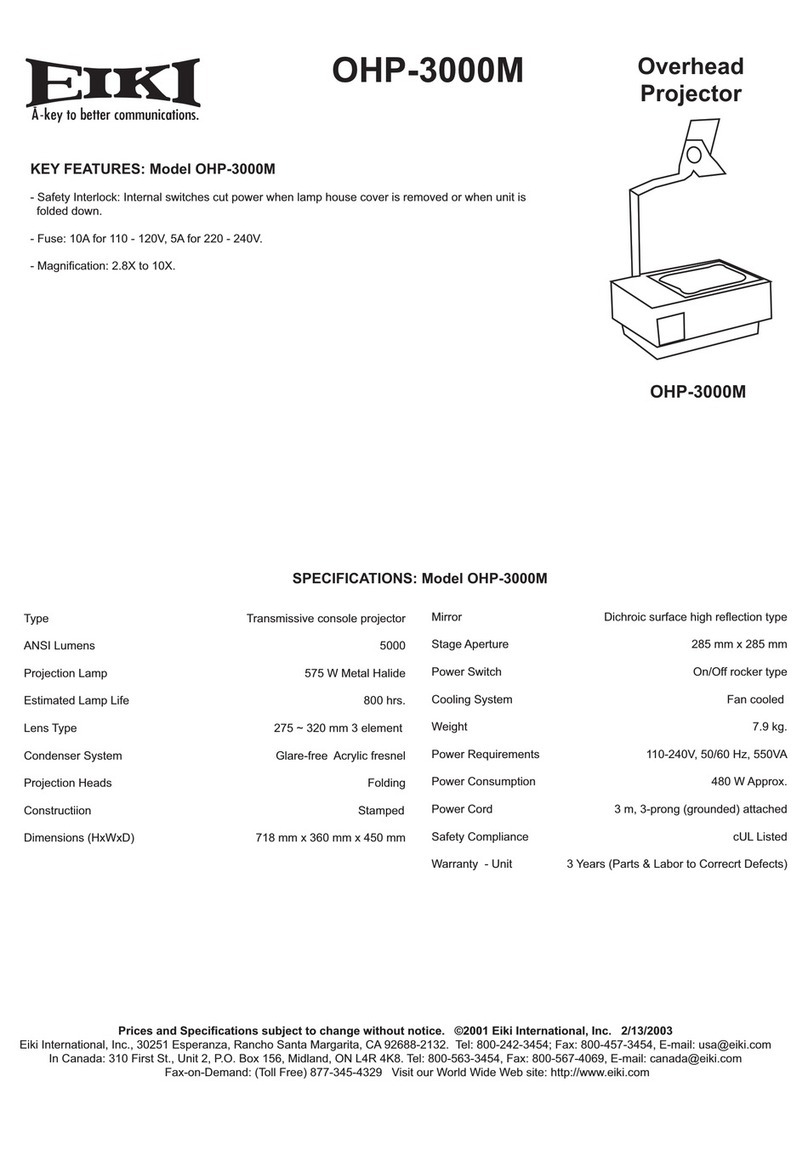 EIKI
A-key to better communications.

OHP-3000M

Overhead Projector

KEY FEATURES: Model OHP-3000M

- Safety Interlock: Internal switches cut power when lamp house cover is removed or when unit is folded down.

- Fuse: 10A for 110 - 120V, 5A for 220 - 240V.

- Magnification: 2.8X to 10X.

OHP-3000M

SPECIFICATIONS: Model OHP-3000M

| Type | Transmissive console projector |
|---|---|
| ANSI Lumens | 5000 |
| Projection Lamp | 575 W Metal Halide |
| Estimated Lamp Life | 800 hrs. |
| Lens Type | 275 ~ 320 mm 3 element |
| Condenser System | Glare-free Acrylic fresnel |
| Projection Heads | Folding |
| Constructiion | Stamped |
| Dimensions (HxWxD) | 718 mm x 360 mm x 450 mm |

| Mirror | Dichroic surface high reflection type |
|---|---|
| Stage Aperture | 285 mm x 285 mm |
| Power Switch | On/Off rocker type |
| Cooling System | Fan cooled |
| Weight | 7.9 kg. |
| Power Requirements | 110-240V, 50/60 Hz, 550VA |
| Power Consumption | 480 W Approx. |
| Power Cord | 3 m, 3-prong (grounded) attached |
| Safety Compliance | cUL Listed |
| Warranty - Unit | 3 Years (Parts & Labor to Correcrt Defects) |

Prices and Specifications subject to change without notice. ©2001 Eiki International, Inc. 2/13/2003
Eiki International, Inc., 30251 Esperanza, Rancho Santa Margarita, CA 92688-2132. Tel: 800-242-3454; Fax: 800-457-3454, E-mail: usa@eiki.com
In Canada: 310 First St., Unit 2, P.O. Box 156, Midland, ON L4R 4K8. Tel: 800-563-3454, Fax: 800-567-4069, E-mail: canada@eiki.com
Fax-on-Demand: (Toll Free) 877-345-4329 Visit our World Wide Web site: http://www.eiki.com